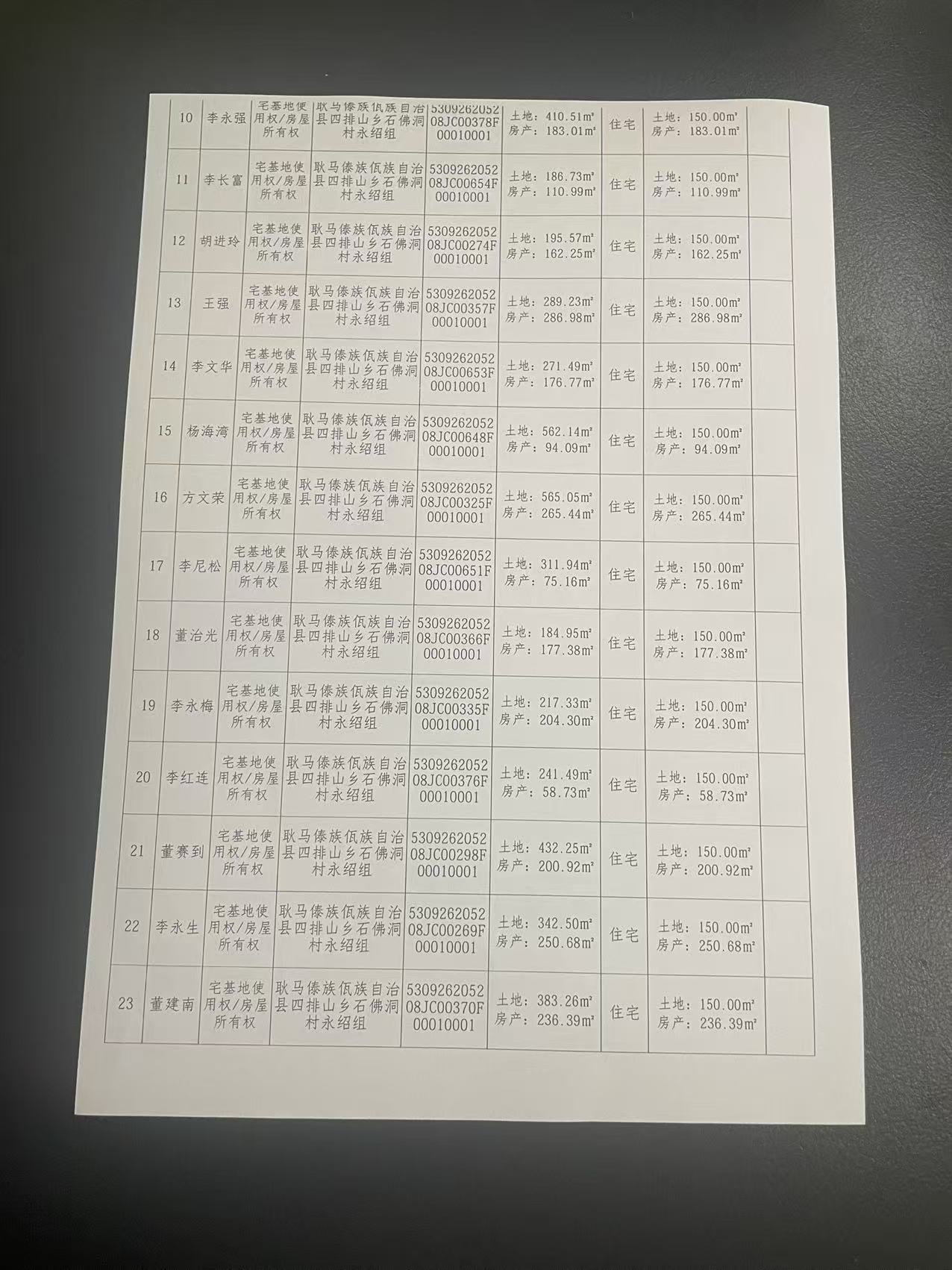 | 10 | 李永强 | 宅基地使用权/房屋所有权 | 耿马傣族佤族自治县四排山乡石佛洞村永绍组 | 530926205208JC00378F00010001 | 土地：410.51m² 房产：183.01m² | 住宅 | 土地：150.00m² 房产：183.01m² | |
|---|---|---|---|---|---|---|---|---|
| 11 | 李长富 | 宅基地使用权/房屋所有权 | 耿马傣族佤族自治县四排山乡石佛洞村永绍组 | 530926205208JC00654F00010001 | 土地：186.73m² 房产：110.99m² | 住宅 | 土地：150.00m² 房产：110.99m² | |
| 12 | 胡进玲 | 宅基地使用权/房屋所有权 | 耿马傣族佤族自治县四排山乡石佛洞村永绍组 | 530926205208JC00274F00010001 | 土地：195.57m² 房产：162.25m² | 住宅 | 土地：150.00m² 房产：162.25m² | |
| 13 | 王强 | 宅基地使用权/房屋所有权 | 耿马傣族佤族自治县四排山乡石佛洞村永绍组 | 530926205208JC00357F00010001 | 土地：289.23m² 房产：286.98m² | 住宅 | 土地：150.00m² 房产：286.98m² | |
| 14 | 李文华 | 宅基地使用权/房屋所有权 | 耿马傣族佤族自治县四排山乡石佛洞村永绍组 | 530926205208JC00653F00010001 | 土地：271.49m² 房产：176.77m² | 住宅 | 土地：150.00m² 房产：176.77m² | |
| 15 | 杨海湾 | 宅基地使用权/房屋所有权 | 耿马傣族佤族自治县四排山乡石佛洞村永绍组 | 530926205208JC00648F00010001 | 土地：562.14m² 房产：94.09m² | 住宅 | 土地：150.00m² 房产：94.09m² | |
| 16 | 方文荣 | 宅基地使用权/房屋所有权 | 耿马傣族佤族自治县四排山乡石佛洞村永绍组 | 530926205208JC00325F00010001 | 土地：565.05m² 房产：265.44m² | 住宅 | 土地：150.00m² 房产：265.44m² | |
| 17 | 李尼松 | 宅基地使用权/房屋所有权 | 耿马傣族佤族自治县四排山乡石佛洞村永绍组 | 530926205208JC00651F00010001 | 土地：311.94m² 房产：75.16m² | 住宅 | 土地：150.00m² 房产：75.16m² | |
| 18 | 董治光 | 宅基地使用权/房屋所有权 | 耿马傣族佤族自治县四排山乡石佛洞村永绍组 | 530926205208JC00366F00010001 | 土地：184.95m² 房产：177.38m² | 住宅 | 土地：150.00m² 房产：177.38m² | |
| 19 | 李永梅 | 宅基地使用权/房屋所有权 | 耿马傣族佤族自治县四排山乡石佛洞村永绍组 | 530926205208JC00335F00010001 | 土地：217.33m² 房产：204.30m² | 住宅 | 土地：150.00m² 房产：204.30m² | |
| 20 | 李红连 | 宅基地使用权/房屋所有权 | 耿马傣族佤族自治县四排山乡石佛洞村永绍组 | 530926205208JC00376F00010001 | 土地：241.49m² 房产：58.73m² | 住宅 | 土地：150.00m² 房产：58.73m² | |
| 21 | 董赛到 | 宅基地使用权/房屋所有权 | 耿马傣族佤族自治县四排山乡石佛洞村永绍组 | 530926205208JC00298F00010001 | 土地：432.25m² 房产：200.92m² | 住宅 | 土地：150.00m² 房产：200.92m² | |
| 22 | 李永生 | 宅基地使用权/房屋所有权 | 耿马傣族佤族自治县四排山乡石佛洞村永绍组 | 530926205208JC00269F00010001 | 土地：342.50m² 房产：250.68m² | 住宅 | 土地：150.00m² 房产：250.68m² | |
| 23 | 董建南 | 宅基地使用权/房屋所有权 | 耿马傣族佤族自治县四排山乡石佛洞村永绍组 | 530926205208JC00370F00010001 | 土地：383.26m² 房产：236.39m² | 住宅 | 土地：150.00m² 房产：236.39m² | |